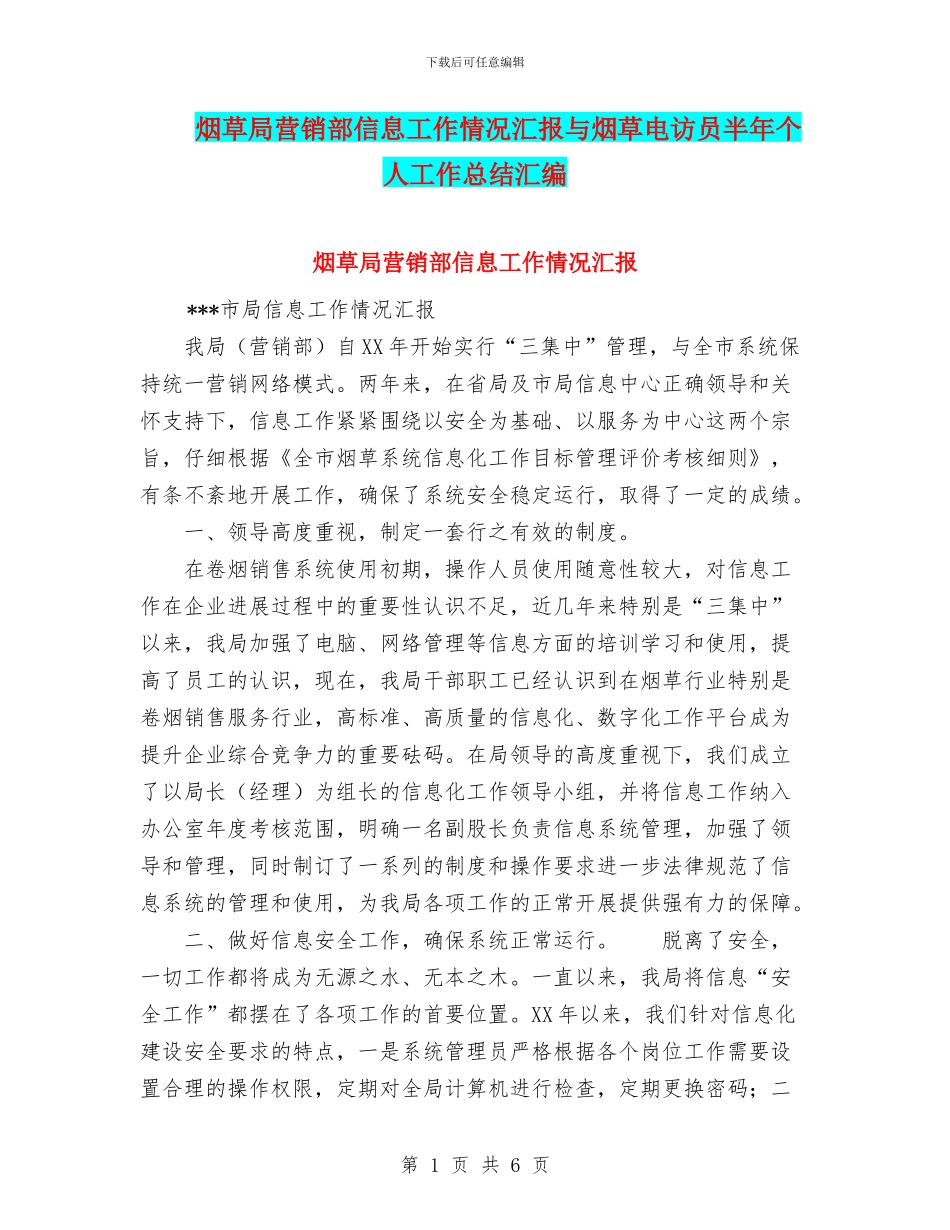 下载后可任意编辑

烟草局营销部信息工作情况汇报与烟草电访员半年个人工作总结汇编

烟草局营销部信息工作情况汇报

***市局信息工作情况汇报

我局（营销部）自XX年开始实行“三集中”管理，与全市系统保持统一营销网络模式。两年来，在省局及市局信息中心正确领导和关怀支持下，信息工作紧紧围绕以安全为基础、以服务为中心这两个宗旨，仔细根据《全市烟草系统信息化工作目标管理评价考核细则》，有条不紊地开展工作，确保了系统安全稳定运行，取得了一定的成绩。

一、领导高度重视，制定一套行之有效的制度。

在卷烟销售系统使用初期，操作人员使用随意性较大，对信息工作在企业进展过程中的重要性认识不足，近几年来特别是“三集中”以来，我局加强了电脑、网络管理等信息方面的培训学习和使用，提高了员工的认识，现在，我局干部职工已经认识到在烟草行业特别是卷烟销售服务行业，高标准、高质量的信息化、数字化工作平台成为提升企业综合竞争力的重要砝码。在局领导的高度重视下，我们成立了以局长（经理）为组长的信息化工作领导小组，并将信息工作纳入办公室年度考核范围，明确一名副股长负责信息系统管理，加强了领导和管理，同时制订了一系列的制度和操作要求进一步法律规范了信息系统的管理和使用，为我局各项工作的正常开展提供强有力的保障。

二、做好信息安全工作，确保系统正常运行。 脱离了安全，一切工作都将成为无源之水、无本之木。一直以来，我局将信息“安全工作”都摆在了各项工作的首要位置。XX年以来，我们针对信息化建设安全要求的特点，一是系统管理员严格根据各个岗位工作需要设置合理的操作权限，定期对全局计算机进行检查，定期更换密码；二

第 1 页 共 6 页